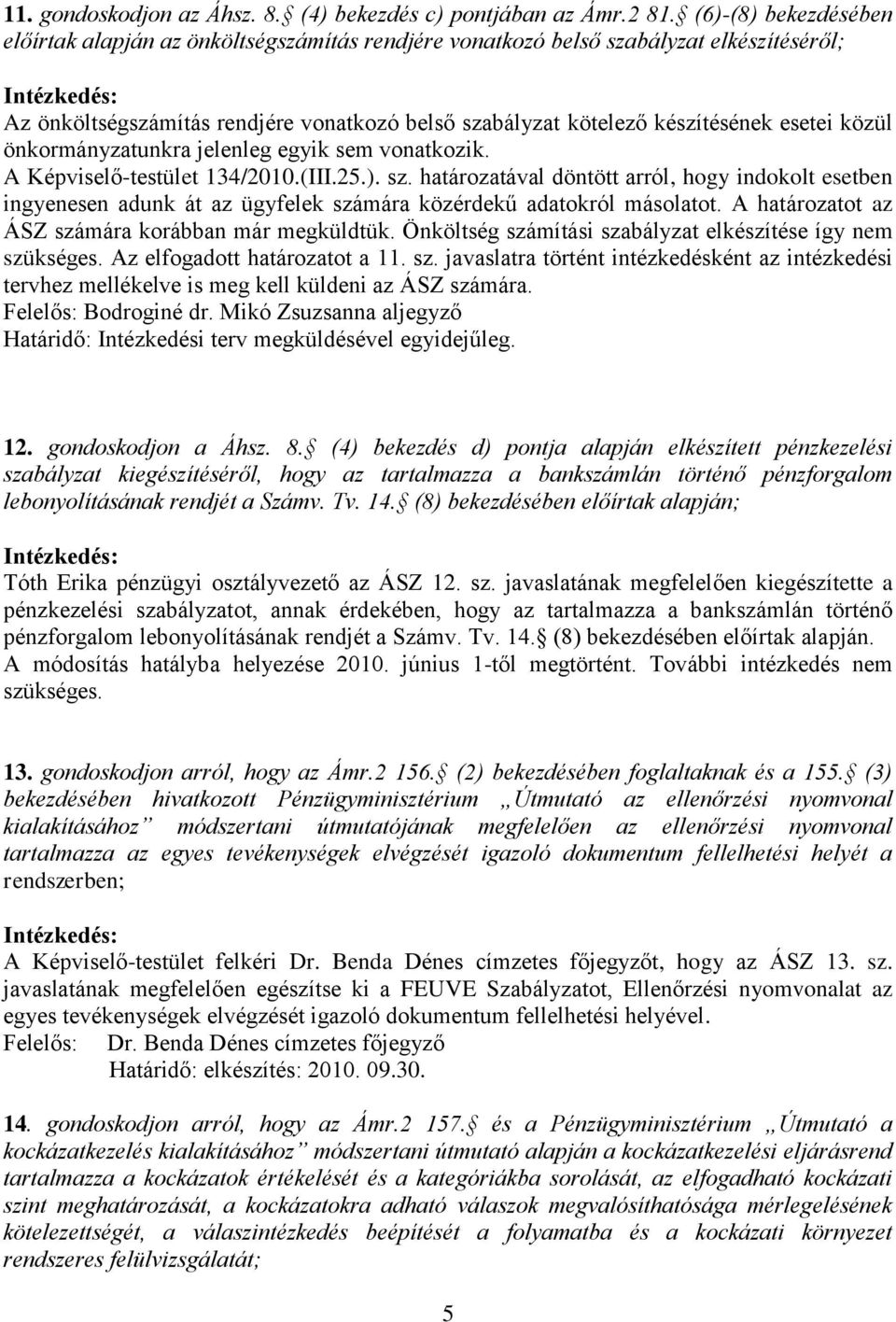 11. gondoskodjon az Áhsz. 8. (4) bekezdés c) pontjában az Ámr.2 81. (6)-(8) bekezdésében előírtak alapján az önköltségszámítás rendjére vonatkozó belső szabályzat elkészítéséről;

Intézkedés:
Az önköltségszámítás rendjére vonatkozó belső szabályzat kötelező készítésének esetei közül önkormányzatunkra jelenleg egyik sem vonatkozik.
A Képviselő-testület 134/2010.(III.25.). sz. határozatával döntött arról, hogy indokolt esetben ingyenesen adunk át az ügyfelek számára közérdekű adatokról másolatot. A határozatot az ÁSZ számára korábban már megküldtük. Önköltség számítási szabályzat elkészítése így nem szükséges. Az elfogadott határozatot a 11. sz. javaslatra történt intézkedésként az intézkedési tervhez mellékelve is meg kell küldeni az ÁSZ számára.
Felelős: Bodroginé dr. Mikó Zsuzsanna aljegyző
Határidő: Intézkedési terv megküldésével egyidejűleg.

12. gondoskodjon a Áhsz. 8. (4) bekezdés d) pontja alapján elkészített pénzkezelési szabályzat kiegészítéséről, hogy az tartalmazza a bankszámlán történő pénzforgalom lebonyolításának rendjét a Számv. Tv. 14. (8) bekezdésében előírtak alapján;

Intézkedés:
Tóth Erika pénzügyi osztályvezető az ÁSZ 12. sz. javaslatának megfelelően kiegészítette a pénzkezelési szabályzatot, annak érdekében, hogy az tartalmazza a bankszámlán történő pénzforgalom lebonyolításának rendjét a Számv. Tv. 14. (8) bekezdésében előírtak alapján.
A módosítás hatályba helyezése 2010. június 1-től megtörtént. További intézkedés nem szükséges.

13. gondoskodjon arról, hogy az Ámr.2 156. (2) bekezdésében foglaltaknak és a 155. (3) bekezdésében hivatkozott Pénzügyminisztérium „Útmutató az ellenőrzési nyomvonal kialakításához” módszertani útmutatójának megfelelően az ellenőrzési nyomvonal tartalmazza az egyes tevékenységek elvégzését igazoló dokumentum fellelhetési helyét a rendszerben;

Intézkedés:
A Képviselő-testület felkéri Dr. Benda Dénes címzetes főjegyzőt, hogy az ÁSZ 13. sz. javaslatának megfelelően egészítse ki a FEUVE Szabályzatot, Ellenőrzési nyomvonalat az egyes tevékenységek elvégzését igazoló dokumentum fellelhetési helyével.
Felelős: Dr. Benda Dénes címzetes főjegyző
Határidő: elkészítés: 2010. 09.30.

14. gondoskodjon arról, hogy az Ámr.2 157. és a Pénzügyminisztérium „Útmutató a kockázatkezelés kialakításához” módszertani útmutató alapján a kockázatkezelési eljárásrend tartalmazza a kockázatok értékelését és a kategóriákba sorolását, az elfogadható kockázati szint meghatározását, a kockázatokra adható válaszok megvalósíthatósága mérlegelésének kötelezettségét, a válaszintézkedés beépítését a folyamatba és a kockázati környezet rendszeres felülvizsgálatát;

5